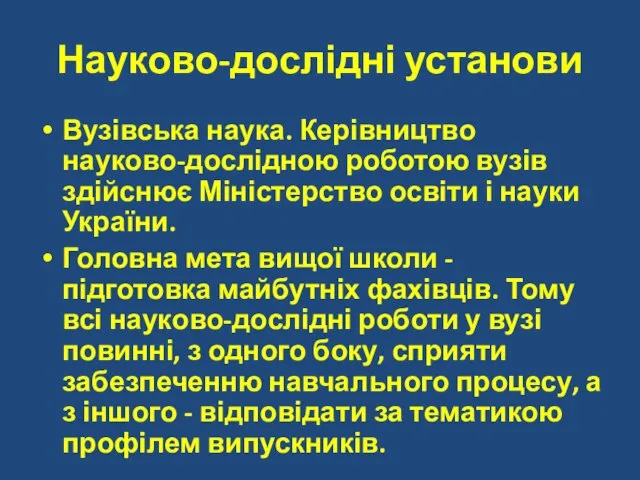 Науково-дослідні установи

• Вузівська наука. Керівництво науково-дослідною роботою вузів здійснює Міністерство освіти і науки України.

• Головна мета вищої школи - підготовка майбутніх фахівців. Тому всі науково-дослідні роботи у вузі повинні, з одного боку, сприяти забезпеченню навчального процесу, а з іншого - відповідати за тематикою профілем випускників.